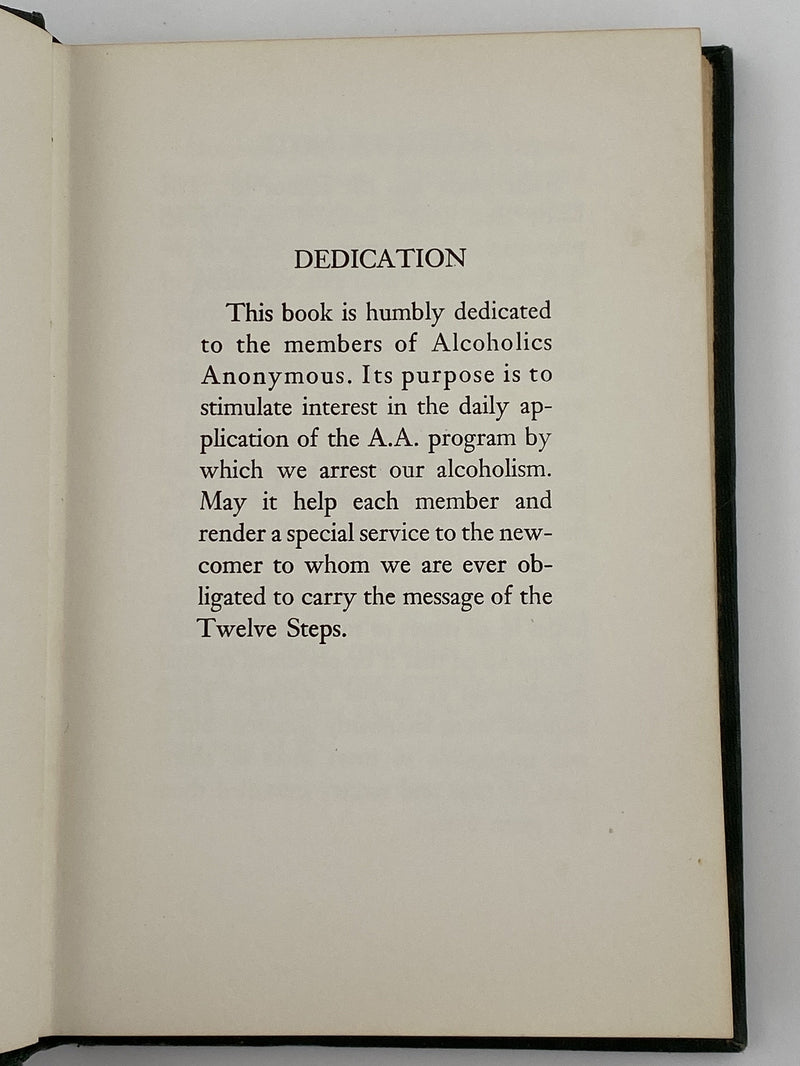 DEDICATION

This book is humbly dedicated to the members of Alcoholics Anonymous. Its purpose is to stimulate interest in the daily application of the A.A. program by which we arrest our alcoholism. May it help each member and render a special service to the newcomer to whom we are ever obligated to carry the message of the Twelve Steps.